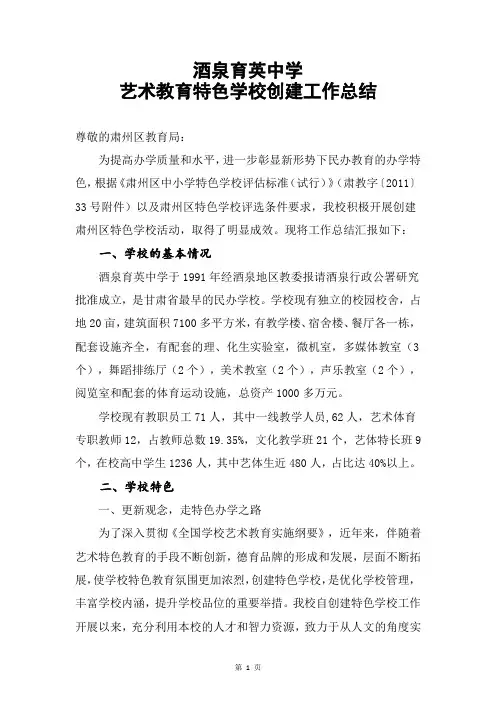 酒泉育英中学
艺术教育特色学校创建工作总结

尊敬的肃州区教育局：

为提高办学质量和水平，进一步彰显新形势下民办教育的办学特色，根据《肃州区中小学特色学校评估标准（试行）》（肃教字〔2011〕33号附件）以及肃州区特色学校评选条件要求，我校积极开展创建肃州区特色学校活动，取得了明显成效。现将工作总结汇报如下：

一、学校的基本情况

酒泉育英中学于1991年经酒泉地区教委报请酒泉行政公署研究批准成立，是甘肃省最早的民办学校。学校现有独立的校园校舍，占地20亩，建筑面积7100多平方米，有教学楼、宿舍楼、餐厅各一栋，配套设施齐全，有配套的理、化生实验室，微机室，多媒体教室（3个），舞蹈排练厅（2个），美术教室（2个），声乐教室（2个），阅览室和配套的体育运动设施，总资产1000多万元。

学校现有教职员工71人，其中一线教学人员，62人，艺术体育专职教师12，占教师总数19.35%，文化教学班21个，艺体特长班9个，在校高中学生1236人，其中艺体生近480人，占比达40%以上。

二、学校特色

一、更新观念，走特色办学之路

为了深入贯彻《全国学校艺术教育实施纲要》，近年来，伴随着艺术特色教育的手段不断创新，德育品牌的形成和发展，层面不断拓展，使学校特色教育氛围更加浓烈，创建特色学校，是优化学校管理，丰富学校内涵，提升学校品位的重要举措。我校自创建特色学校工作开展以来，充分利用本校的人才和智力资源，致力于从人文的角度实

第 1 页